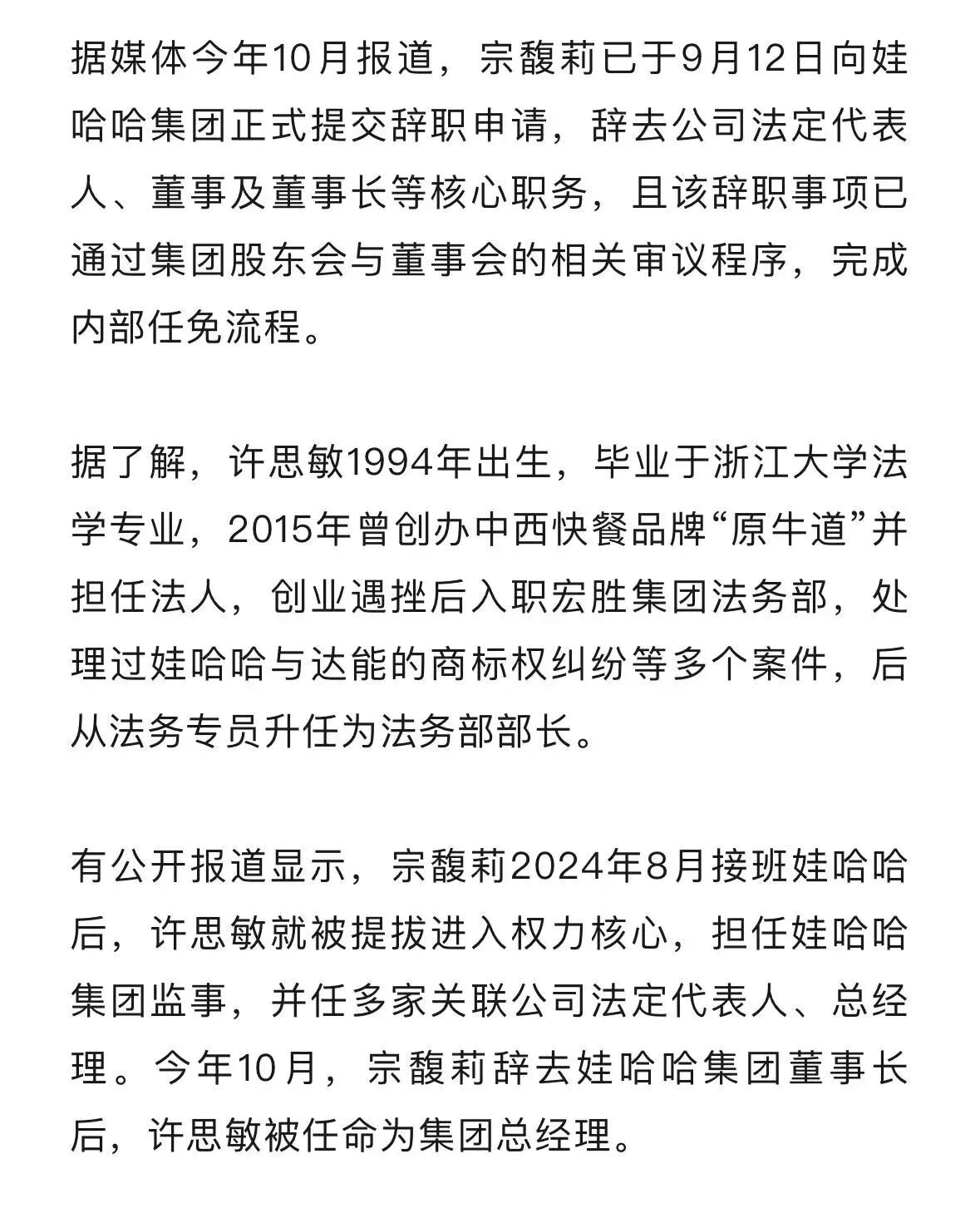 据媒体今年10月报道，宗馥莉已于9月12日向娃哈哈集团正式提交辞职申请，辞去公司法定代表人、董事及董事长等核心职务，且该辞职事项已通过集团股东会与董事会的相关审议程序，完成内部任免流程。

据了解，许思敏1994年出生，毕业于浙江大学法学专业，2015年曾创办中西快餐品牌“原牛道”并担任法人，创业遇挫后入职宏胜集团法务部，处理过娃哈哈与达能的商标权纠纷等多个案件，后从法务专员升任为法务部部长。

有公开报道显示，宗馥莉2024年8月接班娃哈哈后，许思敏就被提拔进入权力核心，担任娃哈哈集团监事，并任多家关联公司法定代表人、总经理。今年10月，宗馥莉辞去娃哈哈集团董事长后，许思敏被任命为集团总经理。